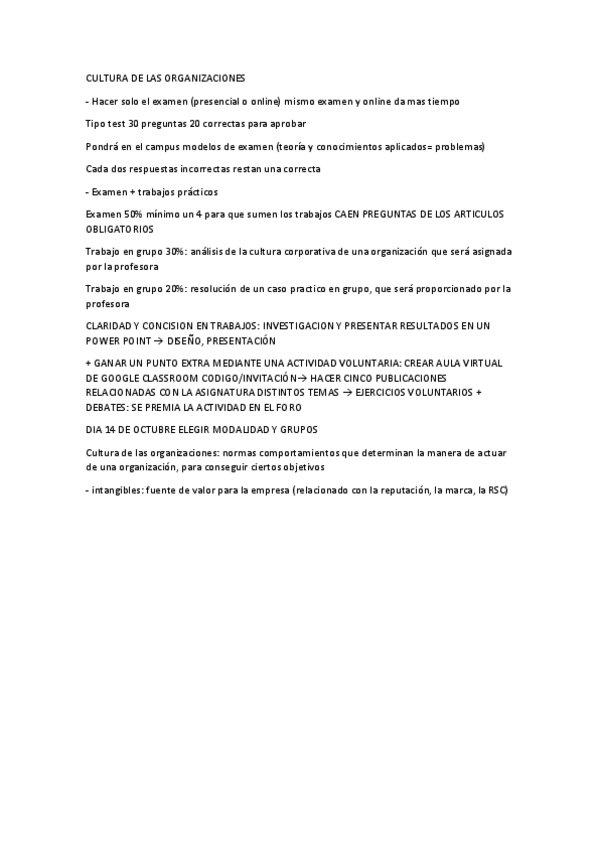 CULTURA DE LAS ORGANIZACIONES

- Hacer solo el examen (presencial o online) mismo examen y online da mas tiempo

Tipo test 30 preguntas 20 correctas para aprobar

Pondrá en el campus modelos de examen (teoría y conocimientos aplicados= problemas)

Cada dos respuestas incorrectas restan una correcta

- Examen + trabajos prácticos

Examen 50% mínimo un 4 para que sumen los trabajos CAEN PREGUNTAS DE LOS ARTICULOS OBLIGATORIOS

Trabajo en grupo 30%: análisis de la cultura corporativa de una organización que será asignada por la profesora

Trabajo en grupo 20%: resolución de un caso practico en grupo, que será proporcionado por la profesora

CLARIDAD Y CONCISION EN TRABAJOS: INVESTIGACION Y PRESENTAR RESULTADOS EN UN POWER POINT → DISEÑO, PRESENTACIÓN

+ GANAR UN PUNTO EXTRA MEDIANTE UNA ACTIVIDAD VOLUNTARIA: CREAR AULA VIRTUAL DE GOOGLE CLASSROOM CODIGO/INVITACIÓN→ HACER CINCO PUBLICACIONES RELACIONADAS CON LA ASIGNATURA DISTINTOS TEMAS → EJERCICIOS VOLUNTARIOS + DEBATES: SE PREMIA LA ACTIVIDAD EN EL FORO

DIA 14 DE OCTUBRE ELEGIR MODALIDAD Y GRUPOS

Cultura de las organizaciones: normas comportamientos que determinan la manera de actuar de una organización, para conseguir ciertos objetivos

- intangibles: fuente de valor para la empresa (relacionado con la reputación, la marca, la RSC)